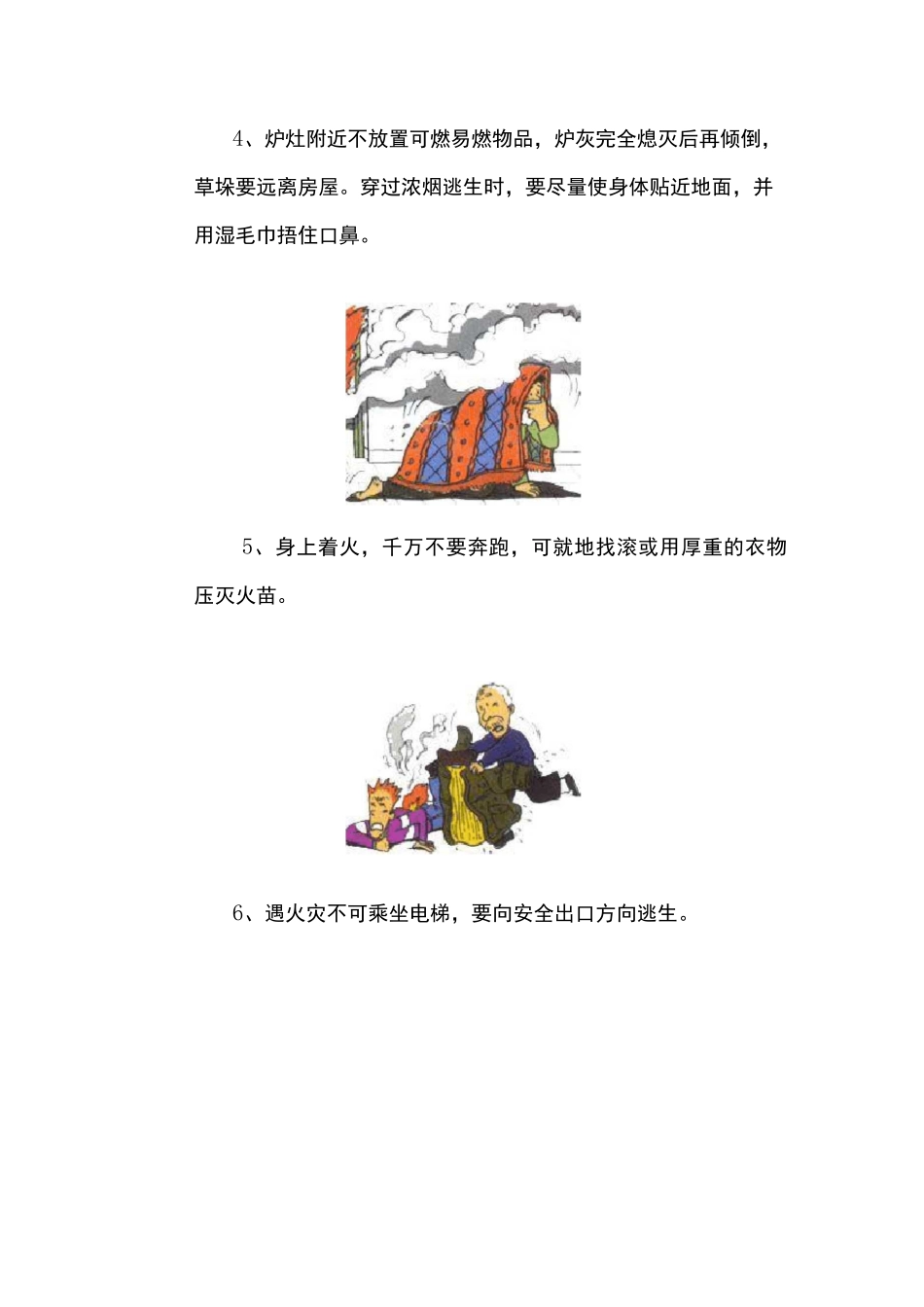 4、炉灶附近不放置可燃易燃物品，炉灰完全熄灭后再倾倒，草垛要远离房屋。穿过浓烟逃生时，要尽量使身体贴近地面，并用湿毛巾捂住口鼻。

5、身上着火，千万不要奔跑，可就地找滚或用厚重的衣物压灭火苗。

6、遇火灾不可乘坐电梯，要向安全出口方向逃生。